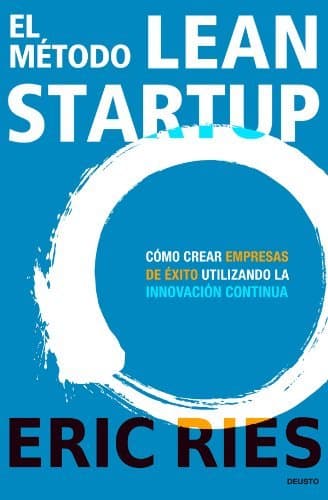 EL MÉTODO LEAN STARTUP

CÓMO CREAR EMPRESAS DE ÉXITO UTILIZANDO LA INNOVACIÓN CONTINUA

ERIC RIES

DEUSTO